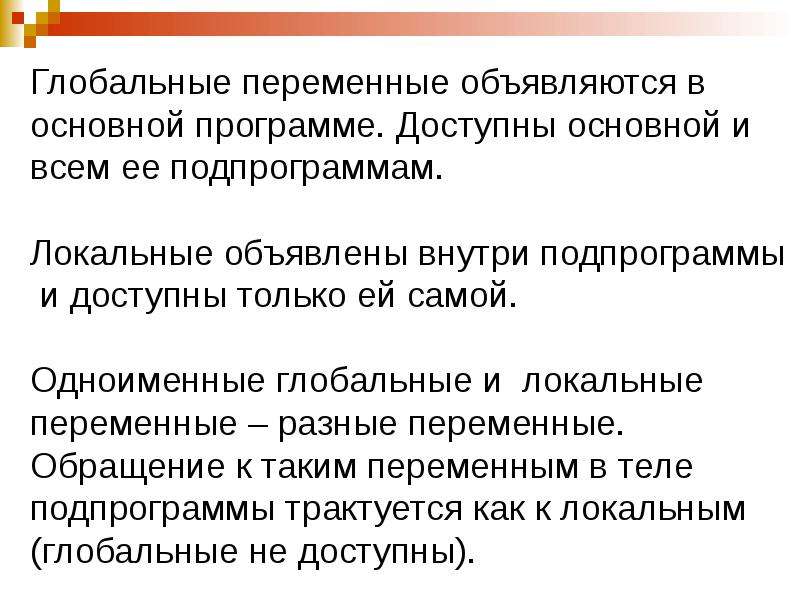 Глобальные переменные объявляются в основной программе. Доступны основной и всем ее подпрограммам.

Локальные объявлены внутри подпрограммы и доступны только ей самой.

Одноименные глобальные и локальные переменные – разные переменные. Обращение к таким переменным в теле подпрограммы трактуется как к локальным (глобальные не доступны).